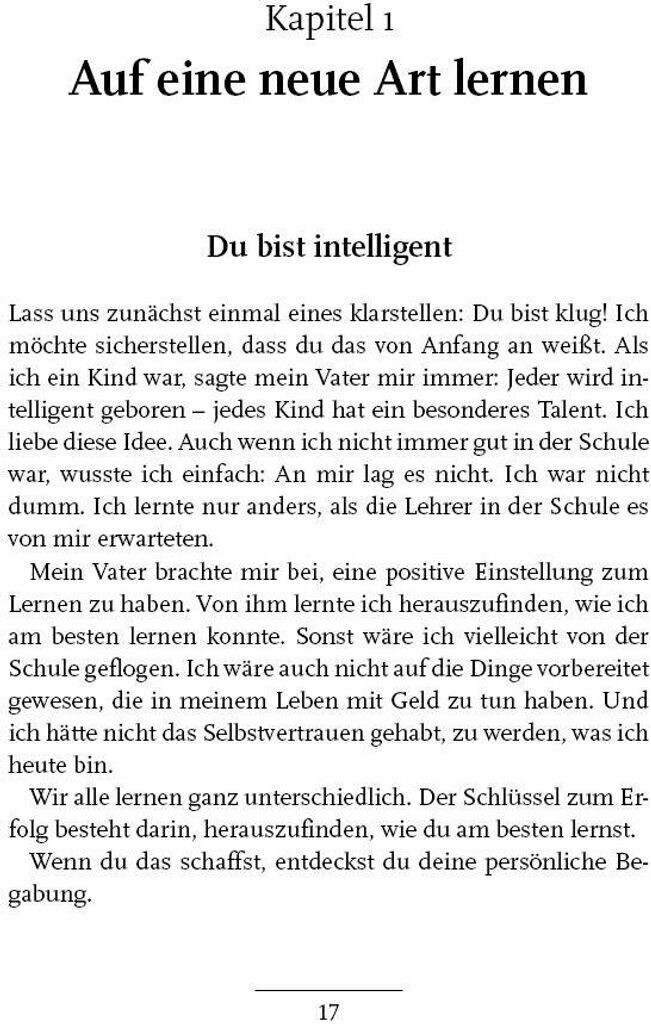 Kapitel 1
Auf eine neue Art lernen

Du bist intelligent

Lass uns zunächst einmal eines klarstellen: Du bist klug! Ich möchte sicherstellen, dass du das von Anfang an weißt. Als ich ein Kind war, sagte mein Vater mir immer: Jeder wird intelligent geboren – jedes Kind hat ein besonderes Talent. Ich liebe diese Idee. Auch wenn ich nicht immer gut in der Schule war, wusste ich einfach: An mir lag es nicht. Ich war nicht dumm. Ich lernte nur anders, als die Lehrer in der Schule es von mir erwarteten.

Mein Vater brachte mir bei, eine positive Einstellung zum Lernen zu haben. Von ihm lernte ich herauszufinden, wie ich am besten lernen konnte. Sonst wäre ich vielleicht von der Schule geflogen. Ich wäre auch nicht auf die Dinge vorbereitet gewesen, die in meinem Leben mit Geld zu tun haben. Und ich hätte nicht das Selbstvertrauen gehabt, zu werden, was ich heute bin.

Wir alle lernen ganz unterschiedlich. Der Schlüssel zum Erfolg besteht darin, herauszufinden, wie du am besten lernst.

Wenn du das schaffst, entdeckst du deine persönliche Begabung.

17